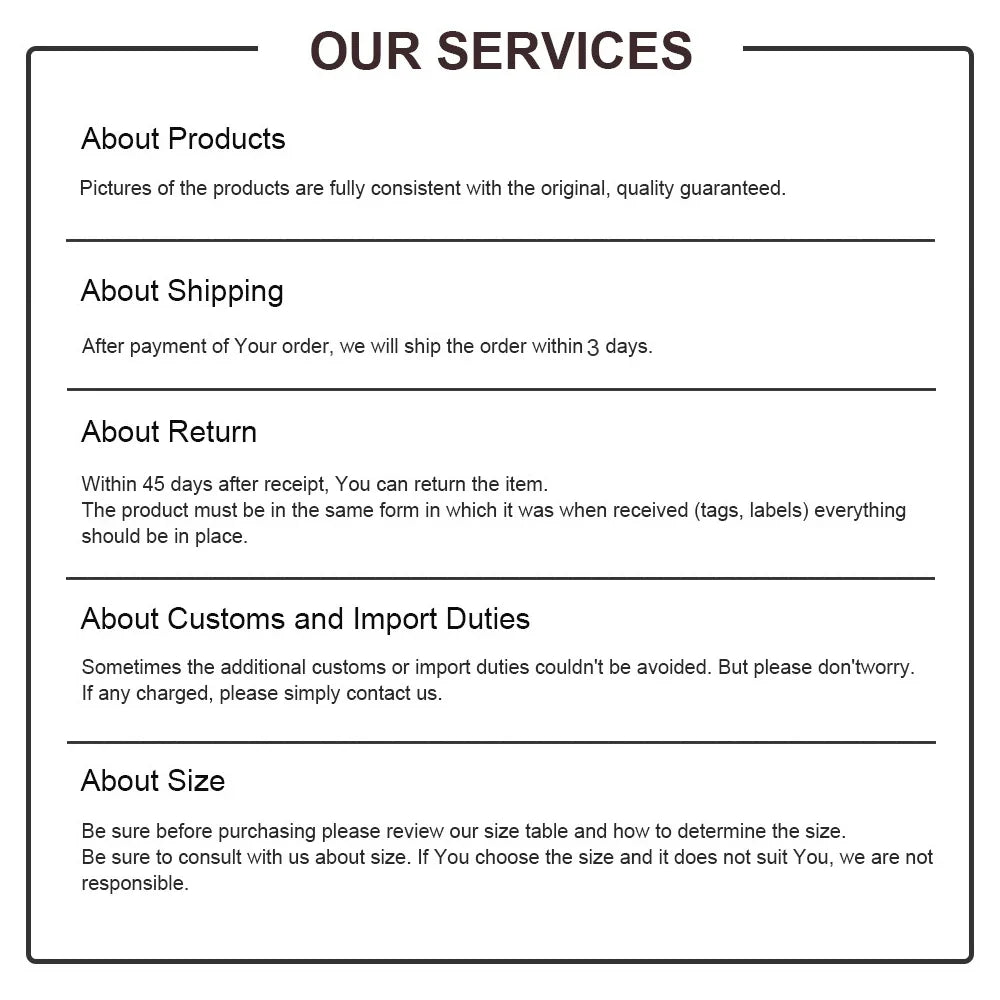 OUR SERVICES

About Products

Pictures of the products are fully consistent with the original, quality guaranteed.

About Shipping

After payment of Your order, we will ship the order within 3 days.

About Return

Within 45 days after receipt, You can return the item.
The product must be in the same form in which it was when received (tags, labels) everything should be in place.

About Customs and Import Duties

Sometimes the additional customs or import duties couldn't be avoided. But please don'tworry.
If any charged, please simply contact us.

About Size

Be sure before purchasing please review our size table and how to determine the size.
Be sure to consult with us about size. If You choose the size and it does not suit You, we are not responsible.